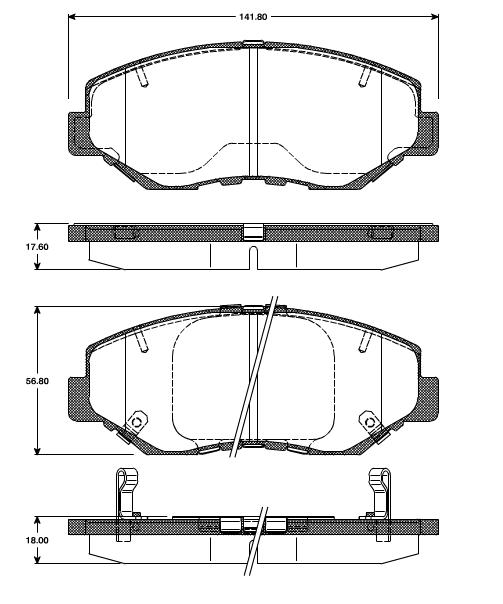 141.80

17.60

56.80

18.00